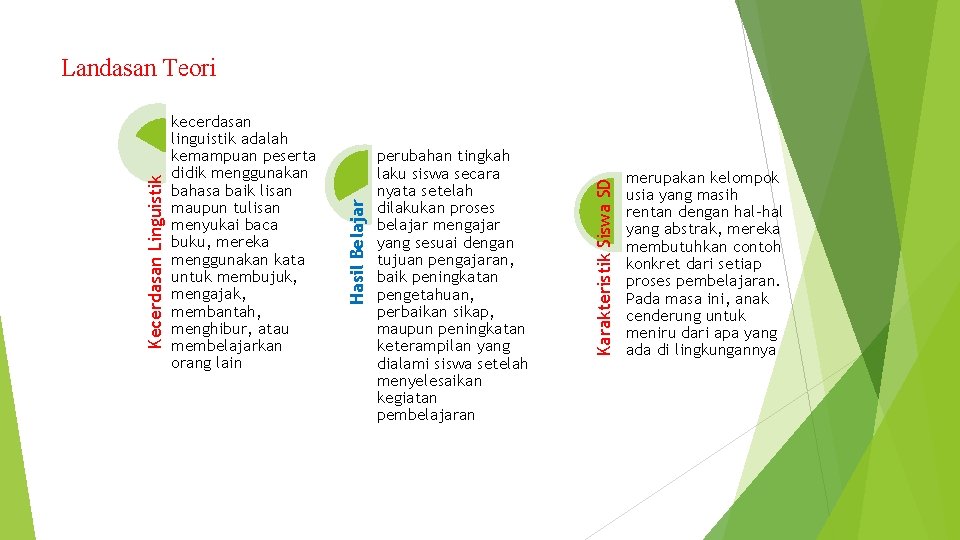 Landasan Teori

Kecerdasan Linguistik

kecerdasan linguistik adalah kemampuan peserta didik menggunakan bahasa baik lisan maupun tulisan menyukai baca buku, mereka menggunakan kata untuk membujuk, mengajak, membantah, menghibur, atau membelajarkan orang lain

Hasil Belajar

perubahan tingkah laku siswa secara nyata setelah dilakukan proses belajar mengajar yang sesuai dengan tujuan pengajaran, baik peningkatan pengetahuan, perbaikan sikap, maupun peningkatan keterampilan yang dialami siswa setelah menyelesaikan kegiatan pembelajaran

Karakteristik Siswa SD

merupakan kelompok usia yang masih rentan dengan hal-hal yang abstrak, mereka membutuhkan contoh konkret dari setiap proses pembelajaran. Pada masa ini, anak cenderung untuk meniru dari apa yang ada di lingkungannya